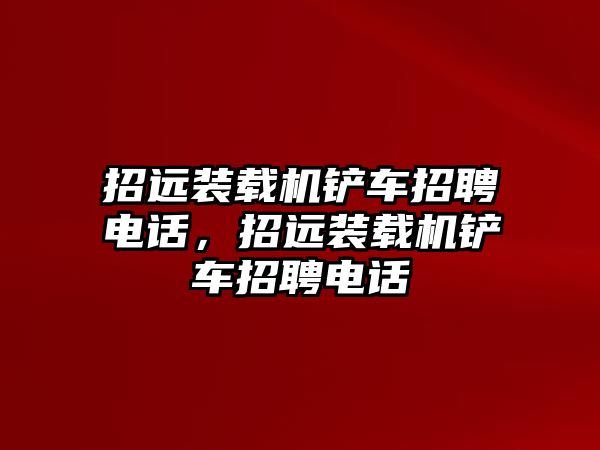 招远装载机铲车招聘电话，招远装载机铲车招聘电话